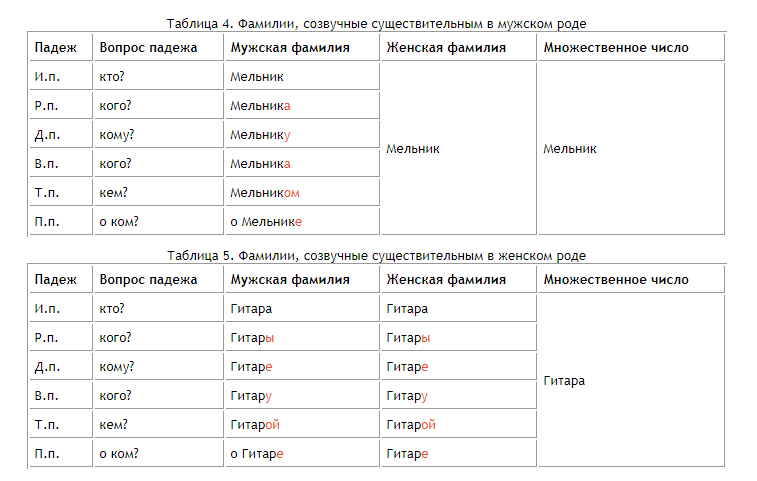 Таблица 4. Фамилии, созвучные существительным в мужском роде

| Падеж | Вопрос падежа | Мужская фамилия | Женская фамилия | Множественное число |
|---|---|---|---|---|
| И.п. | кто? | Мельник | Мельник | Мельник |
| Р.п. | кого? | Мельника | | |
| Д.п. | кому? | Мельнику | | |
| В.п. | кого? | Мельника | | |
| Т.п. | кем? | Мельником | | |
| П.п. | о ком? | о Мельнике | | |

Таблица 5. Фамилии, созвучные существительным в женском роде

| Падеж | Вопрос падежа | Мужская фамилия | Женская фамилия | Множественное число |
|---|---|---|---|---|
| И.п. | кто? | Гитара | Гитара | Гитара |
| Р.п. | кого? | Гитары | Гитары | |
| Д.п. | кому? | Гитаре | Гитаре | |
| В.п. | кого? | Гитару | Гитару | |
| Т.п. | кем? | Гитарой | Гитарой | |
| П.п. | о ком? | о Гитаре | Гитаре | |